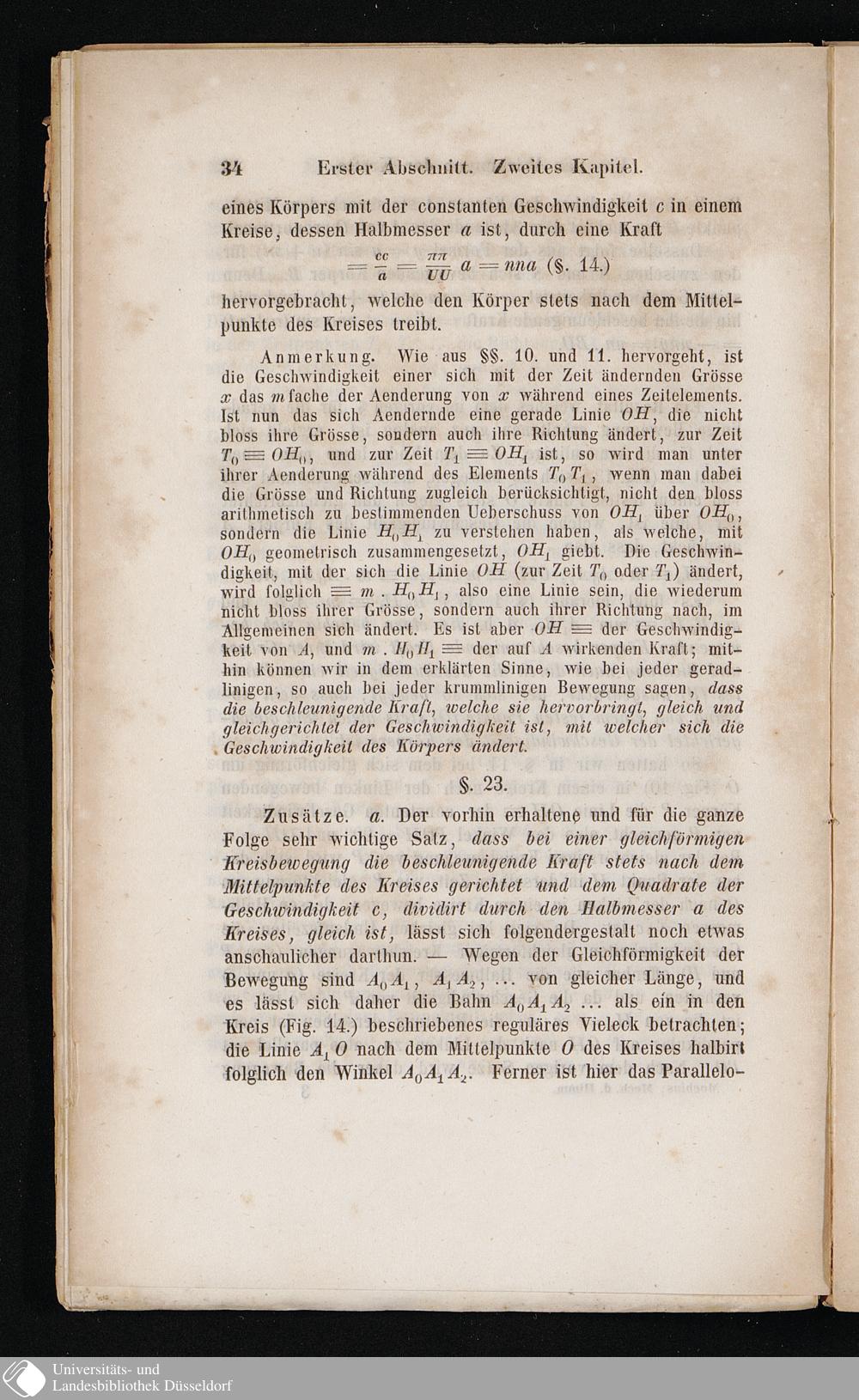 34 Erster Abschnitt. Zweites Kapitel.

eines Körpers mit der constanten Geschwindigkeit $c$ in einem Kreise, dessen Halbmesser $a$ ist, durch eine Kraft

$= \frac{cc}{a} = \frac{\pi\pi}{UU} a = nna$ (§. 14.)

hervorgebracht, welche den Körper stets nach dem Mittelpunkte des Kreises treibt.

Anmerkung. Wie aus §§. 10. und 11. hervorgeht, ist die Geschwindigkeit einer sich mit der Zeit ändernden Grösse $x$ das $m$fache der Aenderung von $x$ während eines Zeitelements. Ist nun das sich Aendernde eine gerade Linie $OH$, die nicht bloss ihre Grösse, sondern auch ihre Richtung ändert, zur Zeit $T_0 \equiv OH_0$, und zur Zeit $T_1 \equiv OH_1$ ist, so wird man unter ihrer Aenderung während des Elements $T_0 T_1$, wenn man dabei die Grösse und Richtung zugleich berücksichtigt, nicht den bloss arithmetisch zu bestimmenden Ueberschuss von $OH_1$ über $OH_0$, sondern die Linie $H_0 H_1$ zu verstehen haben, als welche, mit $OH_0$ geometrisch zusammengesetzt, $OH_1$ giebt. Die Geschwindigkeit, mit der sich die Linie $OH$ (zur Zeit $T_0$ oder $T_1$) ändert, wird folglich $\equiv m . H_0 H_1$, also eine Linie sein, die wiederum nicht bloss ihrer Grösse, sondern auch ihrer Richtung nach, im Allgemeinen sich ändert. Es ist aber $OH \equiv$ der Geschwindigkeit von $A$, und $m . H_0 H_1 \equiv$ der auf $A$ wirkenden Kraft; mithin können wir in dem erklärten Sinne, wie bei jeder geradlinigen, so auch bei jeder krummlinigen Bewegung sagen, dass die beschleunigende Kraft, welche sie hervorbringt, gleich und gleichgerichtet der Geschwindigkeit ist, mit welcher sich die Geschwindigkeit des Körpers ändert.

§. 23.

Zusätze. $a$. Der vorhin erhaltene und für die ganze Folge sehr wichtige Satz, dass bei einer gleichförmigen Kreisbewegung die beschleunigende Kraft stets nach dem Mittelpunkte des Kreises gerichtet und dem Quadrate der Geschwindigkeit $c$, dividirt durch den Halbmesser $a$ des Kreises, gleich ist, lässt sich folgendergestalt noch etwas anschaulicher darthun. — Wegen der Gleichförmigkeit der Bewegung sind $A_0 A_1$, $A_1 A_2$, ... von gleicher Länge, und es lässt sich daher die Bahn $A_0 A_1 A_2$ ... als ein in den Kreis (Fig. 14.) beschriebenes reguläres Vieleck betrachten; die Linie $A_1 O$ nach dem Mittelpunkte $O$ des Kreises halbirt folglich den Winkel $A_0 A_1 A_2$. Ferner ist hier das Parallelo-

Universitäts- und
Landesbibliothek Düsseldorf